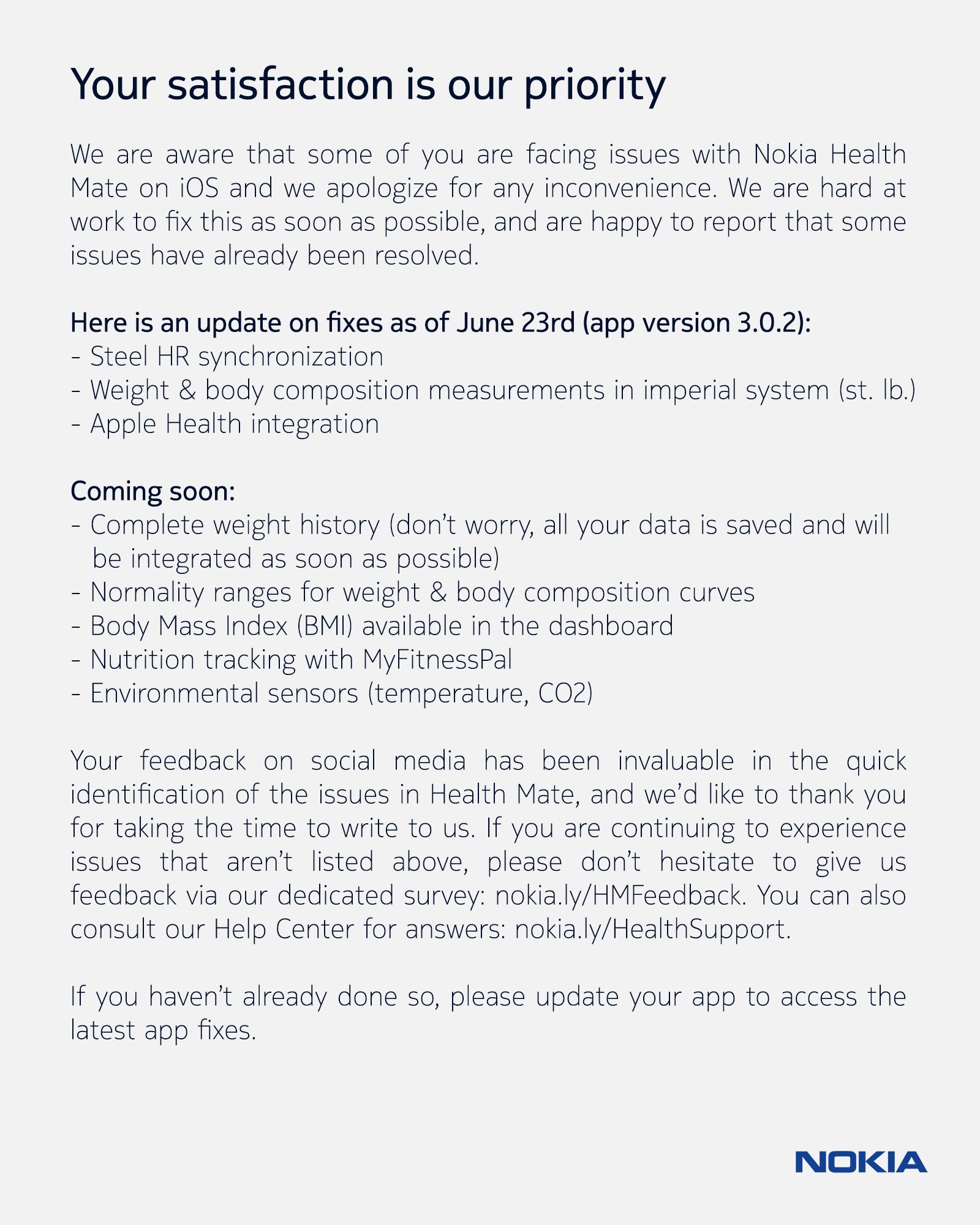 Your satisfaction is our priority

We are aware that some of you are facing issues with Nokia Health Mate on iOS and we apologize for any inconvenience. We are hard at work to fix this as soon as possible, and are happy to report that some issues have already been resolved.

Here is an update on fixes as of June 23rd (app version 3.0.2):
- Steel HR synchronization
- Weight & body composition measurements in imperial system (st. lb.)
- Apple Health integration

Coming soon:
- Complete weight history (don't worry, all your data is saved and will be integrated as soon as possible)
- Normality ranges for weight & body composition curves
- Body Mass Index (BMI) available in the dashboard
- Nutrition tracking with MyFitnessPal
- Environmental sensors (temperature, CO2)

Your feedback on social media has been invaluable in the quick identification of the issues in Health Mate, and we'd like to thank you for taking the time to write to us. If you are continuing to experience issues that aren't listed above, please don't hesitate to give us feedback via our dedicated survey: nokia.ly/HMFeedback. You can also consult our Help Center for answers: nokia.ly/HealthSupport.

If you haven't already done so, please update your app to access the latest app fixes.

NOKIA